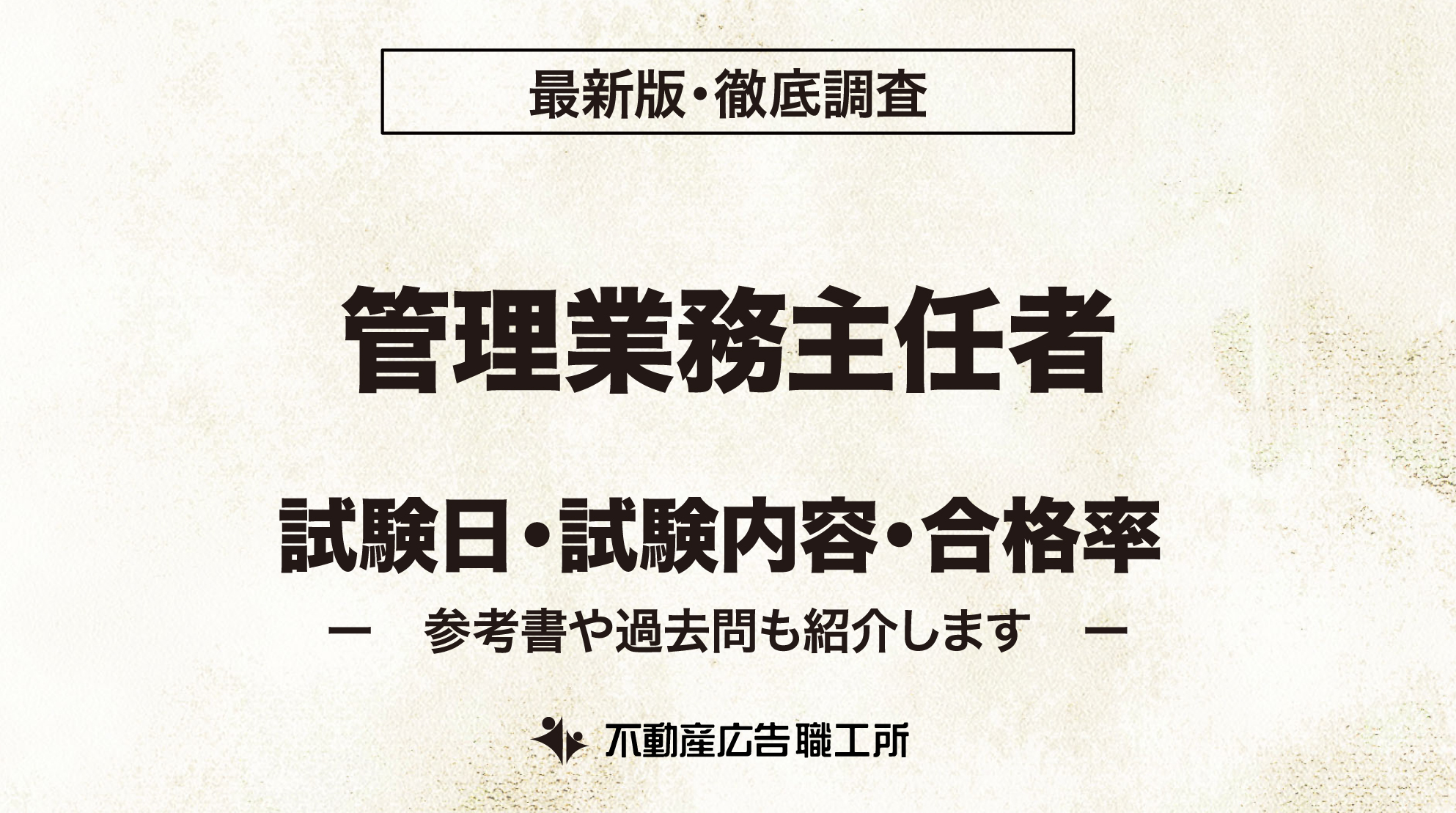 最新版・徹底調査

管理業務主任者

試験日・試験内容・合格率

ー　参考書や過去問も紹介します　ー

不動産広告職工所